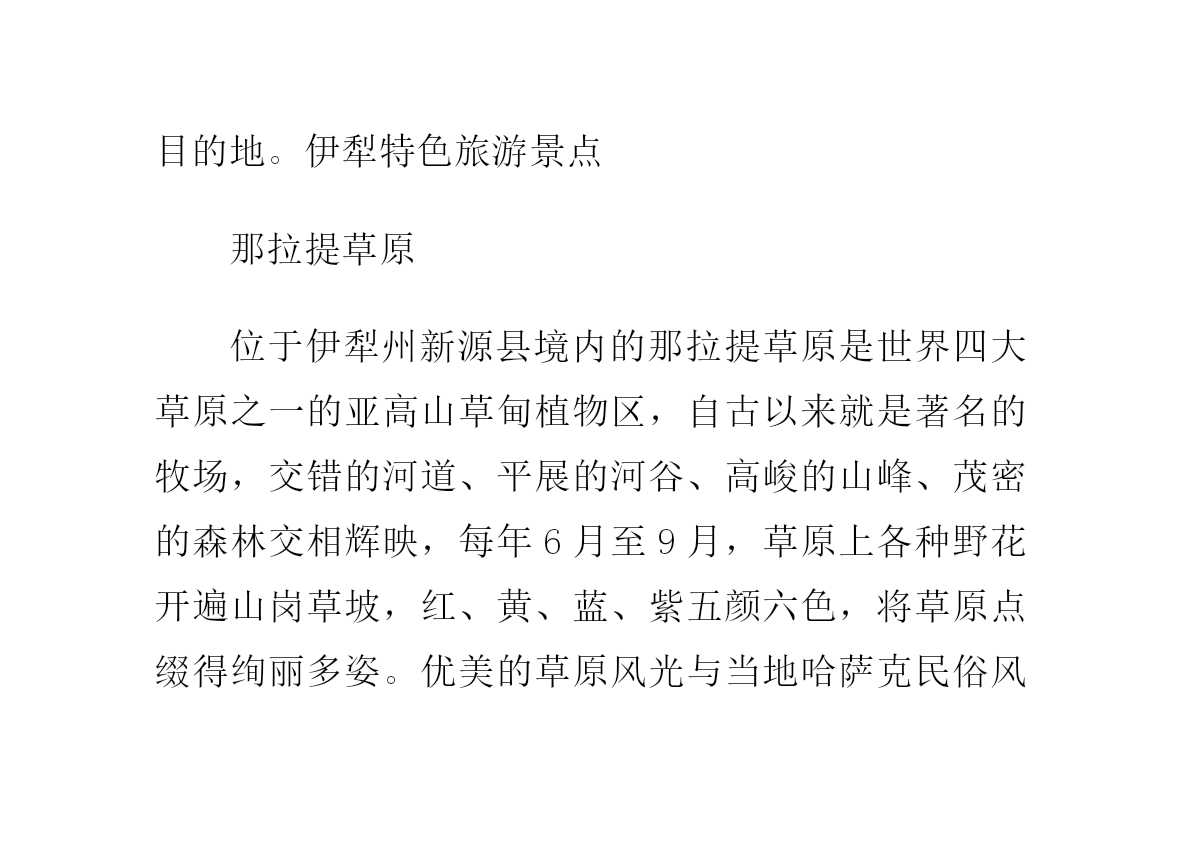 目的地。伊犁特色旅游景点

那拉提草原

位于伊犁州新源县境内的那拉提草原是世界四大草原之一的亚高山草甸植物区，自古以来就是著名的牧场，交错的河道、平展的河谷、高峻的山峰、茂密的森林交相辉映，每年 6 月至 9 月，草原上各种野花开遍山岗草坡，红、黄、蓝、紫五颜六色，将草原点缀得绚丽多姿。优美的草原风光与当地哈萨克民俗风